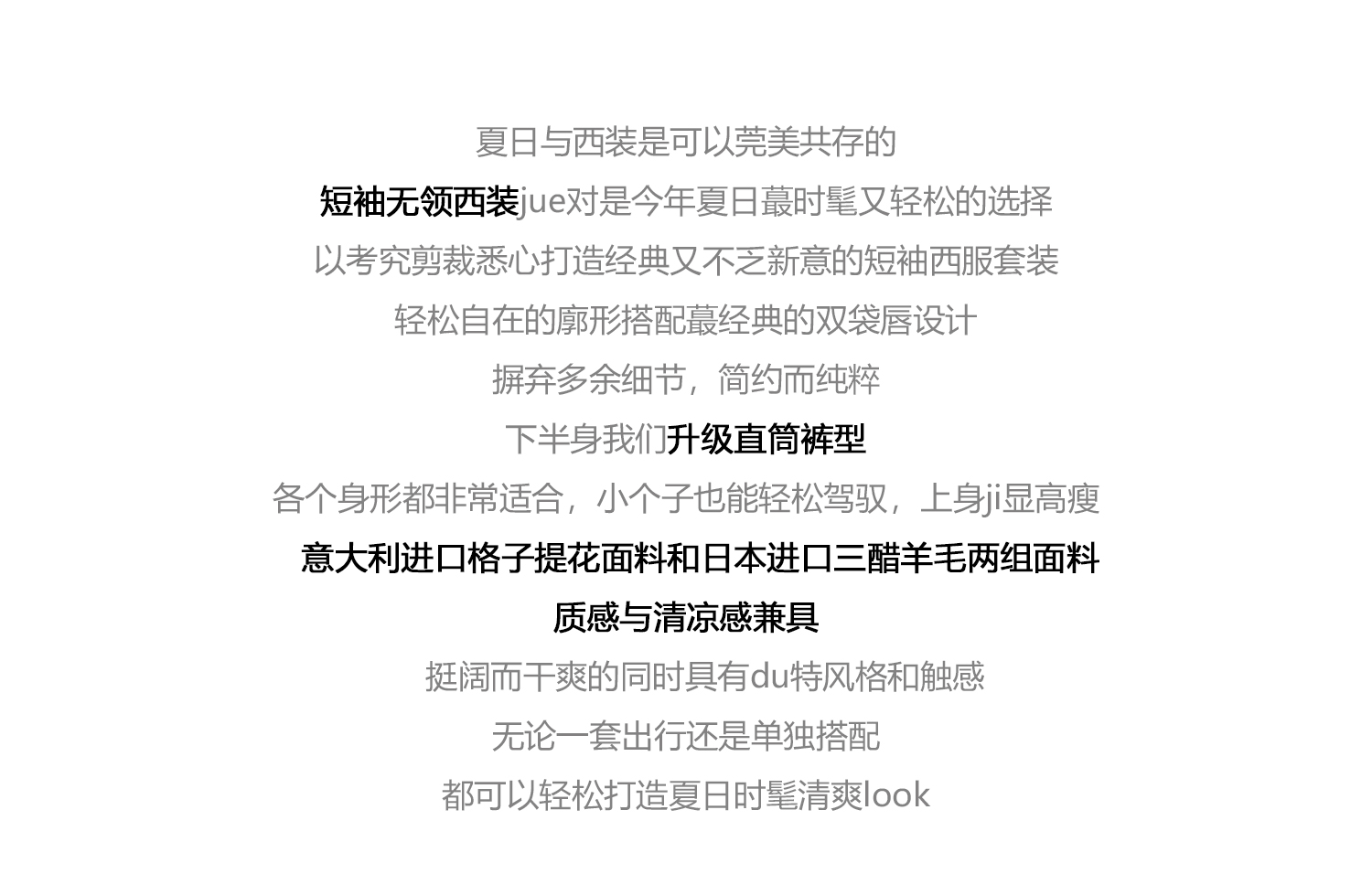 夏日与西装是可以莞美共存的

短袖无领西装jue对是今年夏日蕞时髦又轻松的选择

以考究剪裁悉心打造经典又不乏新意的短袖西服套装

轻松自在的廓形搭配蕞经典的双袋唇设计

摒弃多余细节，简约而纯粹

下半身我们升级直筒裤型

各个身形都非常适合，小个子也能轻松驾驭，上身ji显高瘦

意大利进口格子提花面料和日本进口三醋羊毛两组面料

质感与清凉感兼具

挺阔而干爽的同时具有du特风格和触感

无论一套出行还是单独搭配

都可以轻松打造夏日时髦清爽look